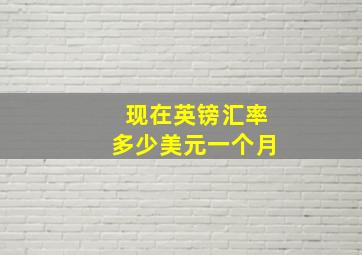 现在英镑汇率
多少美元一个月